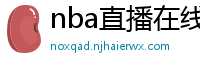 nba直播在线

noxqad.njhaierwx.com